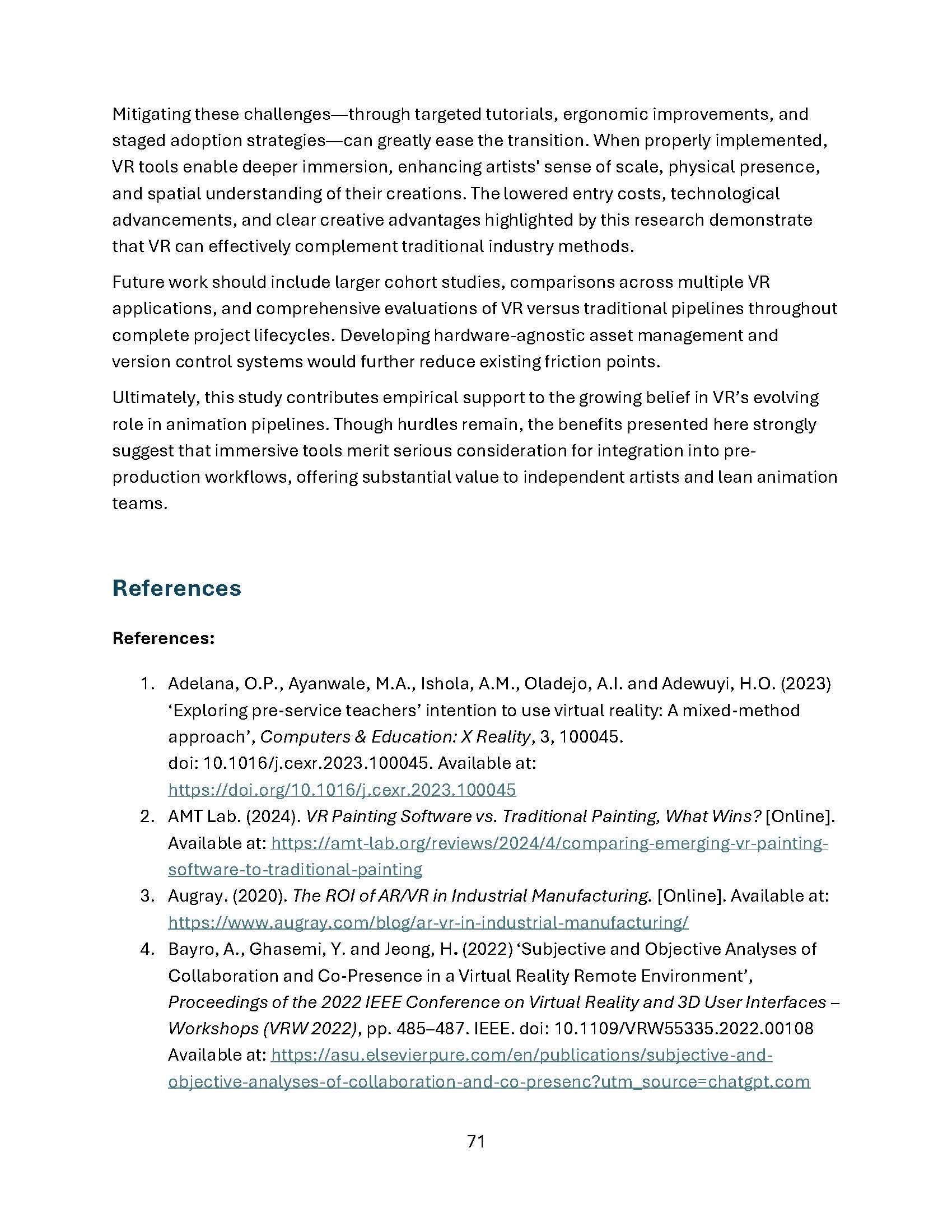 Mitigating these challenges—through targeted tutorials, ergonomic improvements, and staged adoption strategies—can greatly ease the transition. When properly implemented, VR tools enable deeper immersion, enhancing artists' sense of scale, physical presence, and spatial understanding of their creations. The lowered entry costs, technological advancements, and clear creative advantages highlighted by this research demonstrate that VR can effectively complement traditional industry methods.

Future work should include larger cohort studies, comparisons across multiple VR applications, and comprehensive evaluations of VR versus traditional pipelines throughout complete project lifecycles. Developing hardware-agnostic asset management and version control systems would further reduce existing friction points.

Ultimately, this study contributes empirical support to the growing belief in VR's evolving role in animation pipelines. Though hurdles remain, the benefits presented here strongly suggest that immersive tools merit serious consideration for integration into pre-production workflows, offering substantial value to independent artists and lean animation teams.

References

References:

1. Adelana, O.P., Ayanwale, M.A., Ishola, A.M., Oladejo, A.I. and Adewuyi, H.O. (2023) 'Exploring pre-service teachers' intention to use virtual reality: A mixed-method approach', Computers & Education: X Reality, 3, 100045. doi: 10.1016/j.cexr.2023.100045. Available at: https://doi.org/10.1016/j.cexr.2023.100045
2. AMT Lab. (2024). VR Painting Software vs. Traditional Painting, What Wins? [Online]. Available at: https://amt-lab.org/reviews/2024/4/comparing-emerging-vr-painting-software-to-traditional-painting
3. Augray. (2020). The ROI of AR/VR in Industrial Manufacturing. [Online]. Available at: https://www.augray.com/blog/ar-vr-in-industrial-manufacturing/
4. Bayro, A., Ghasemi, Y. and Jeong, H. (2022) 'Subjective and Objective Analyses of Collaboration and Co-Presence in a Virtual Reality Remote Environment', Proceedings of the 2022 IEEE Conference on Virtual Reality and 3D User Interfaces – Workshops (VRW 2022), pp. 485–487. IEEE. doi: 10.1109/VRW55335.2022.00108 Available at: https://asu.elsevierpure.com/en/publications/subjective-and-objective-analyses-of-collaboration-and-co-presenc?utm_source=chatgpt.com

71